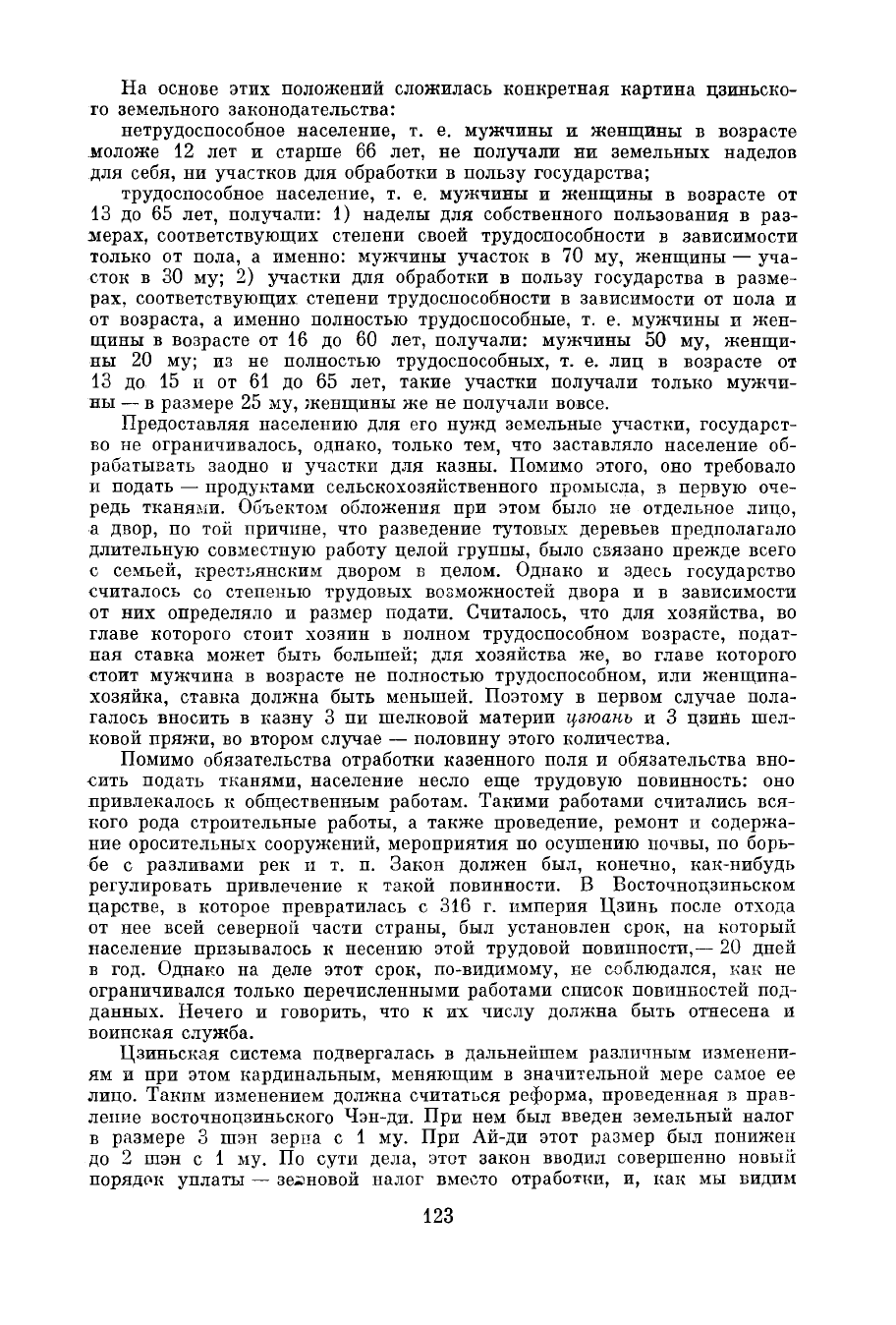 На основе этих положений сложилась конкретная картина цзиньского земельного законодательства:

нетрудоспособное население, т. е. мужчины и женщины в возрасте моложе 12 лет и старше 66 лет, не получали ни земельных наделов для себя, ни участков для обработки в пользу государства;

трудоспособное население, т. е. мужчины и женщины в возрасте от 13 до 65 лет, получали: 1) наделы для собственного пользования в размерах, соответствующих степени своей трудоспособности в зависимости только от пола, а именно: мужчины участок в 70 му, женщины — участок в 30 му; 2) участки для обработки в пользу государства в размерах, соответствующих степени трудоспособности в зависимости от пола и от возраста, а именно полностью трудоспособные, т. е. мужчины и женщины в возрасте от 16 до 60 лет, получали: мужчины 50 му, женщины 20 му; из не полностью трудоспособных, т. е. лиц в возрасте от 13 до 15 и от 61 до 65 лет, такие участки получали только мужчины — в размере 25 му, женщины же не получали вовсе.

Предоставляя населению для его нужд земельные участки, государство не ограничивалось, однако, только тем, что заставляло население обрабатывать заодно и участки для казны. Помимо этого, оно требовало и подать — продуктами сельскохозяйственного промысла, в первую очередь тканями. Объектом обложения при этом было не отдельное лицо, а двор, по той причине, что разведение тутовых деревьев предполагало длительную совместную работу целой группы, было связано прежде всего с семьей, крестьянским двором в целом. Однако и здесь государство считалось со степенью трудовых возможностей двора и в зависимости от них определяло и размер подати. Считалось, что для хозяйства, во главе которого стоит хозяин в полном трудоспособном возрасте, податная ставка может быть большей; для хозяйства же, во главе которого стоит мужчина в возрасте не полностью трудоспособном, или женщина-хозяйка, ставка должна быть меньшей. Поэтому в первом случае полагалось вносить в казну 3 пи шелковой материи цзюань и 3 цзинь шелковой пряжи, во втором случае — половину этого количества.

Помимо обязательства отработки казенного поля и обязательства вносить подать тканями, население несло еще трудовую повинность: оно привлекалось к общественным работам. Такими работами считались всякого рода строительные работы, а также проведение, ремонт и содержание оросительных сооружений, мероприятия по осушению почвы, по борьбе с разливами рек и т. п. Закон должен был, конечно, как-нибудь регулировать привлечение к такой повинности. В Восточноцзиньском царстве, в которое превратилась с 316 г. империя Цзинь после отхода от нее всей северной части страны, был установлен срок, на который население призывалось к несению этой трудовой повинности,— 20 дней в год. Однако на деле этот срок, по-видимому, не соблюдался, как не ограничивался только перечисленными работами список повинностей подданных. Нечего и говорить, что к их числу должна быть отнесена и воинская служба.

Цзиньская система подвергалась в дальнейшем различным изменениям и при этом кардинальным, меняющим в значительной мере самое ее лицо. Таким изменением должна считаться реформа, проведенная в правление восточноцзиньского Чэн-ди. При нем был введен земельный налог в размере 3 шэн зерна с 1 му. При Ай-ди этот размер был понижен до 2 шэн с 1 му. По сути дела, этот закон вводил совершенно новый порядок уплаты — зерновой налог вместо отработки, и, как мы видим

123